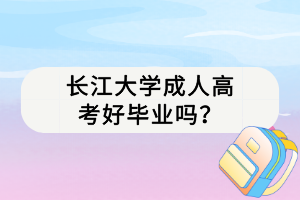 长江大学成人高考好毕业吗？